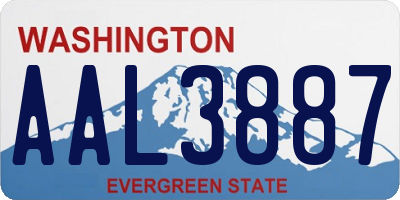 WASHINGTON

AAL3887

EVERGREEN STATE